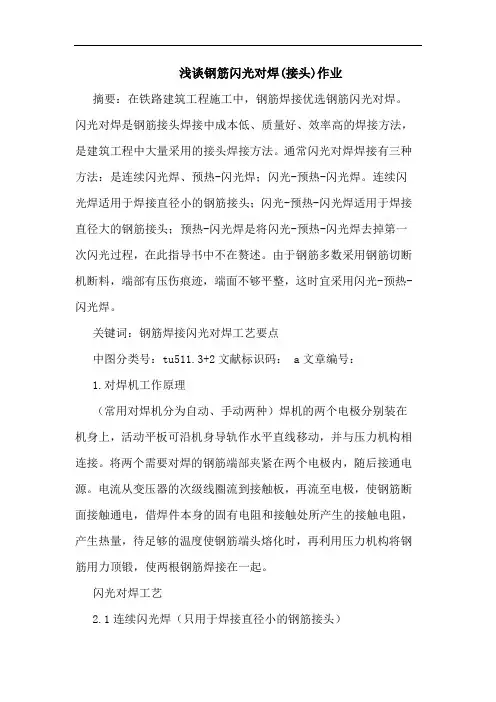 浅谈钢筋闪光对焊(接头)作业

摘要：在铁路建筑工程施工中，钢筋焊接优选钢筋闪光对焊。闪光对焊是钢筋接头焊接中成本低、质量好、效率高的焊接方法，是建筑工程中大量采用的接头焊接方法。通常闪光对焊焊接有三种方法：是连续闪光焊、预热-闪光焊；闪光-预热-闪光焊。连续闪光焊适用于焊接直径小的钢筋接头；闪光-预热-闪光焊适用于焊接直径大的钢筋接头；预热-闪光焊是将闪光-预热-闪光焊去掉第一次闪光过程，在此指导书中不在赘述。由于钢筋多数采用钢筋切断机断料，端部有压伤痕迹，端面不够平整，这时宜采用闪光-预热-闪光焊。

关键词：钢筋焊接闪光对焊工艺要点

中图分类号：tu511.3+2 文献标识码： a 文章编号：

1.对焊机工作原理

（常用对焊机分为自动、手动两种）焊机的两个电极分别装在机身上，活动平板可沿机身导轨作水平直线移动，并与压力机构相连接。将两个需要对焊的钢筋端部夹紧在两个电极内，随后接通电源。电流从变压器的次级线圈流到接触板，再流至电极，使钢筋断面接触通电，借焊件本身的固有电阻和接触处所产生的接触电阻，产生热量，待足够的温度使钢筋端头熔化时，再利用压力机构将钢筋用力顶锻，使两根钢筋焊接在一起。

闪光对焊工艺

2.1 连续闪光焊（只用于焊接直径小的钢筋接头）